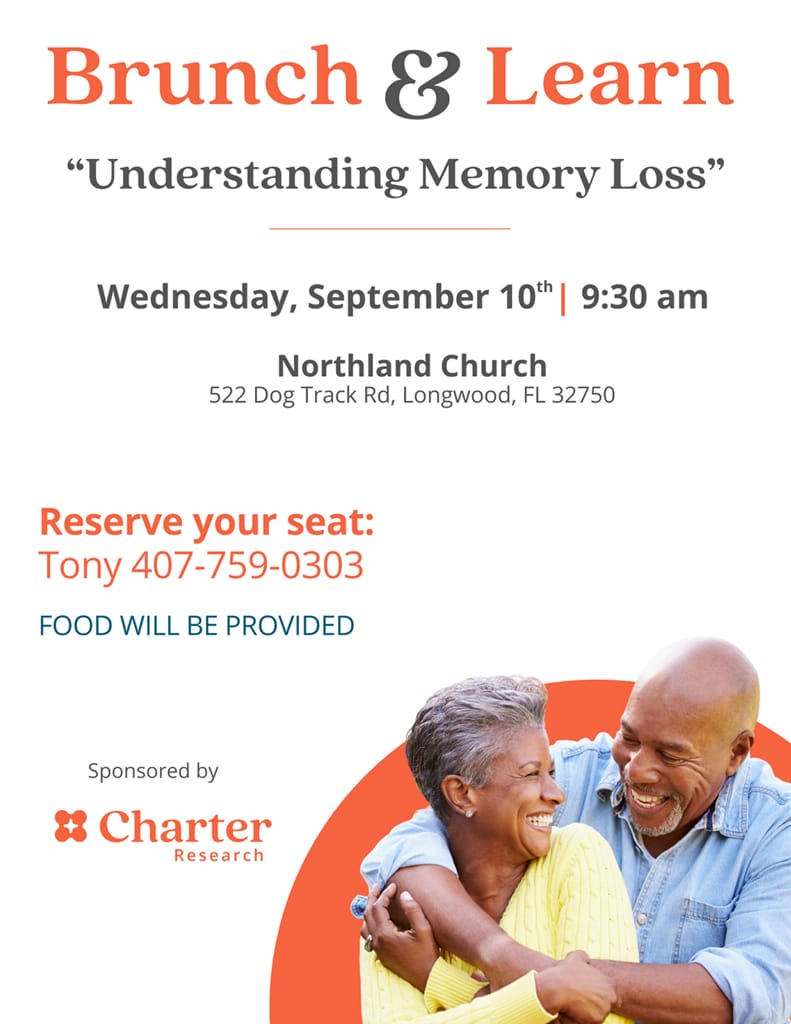 Brunch & Learn

"Understanding Memory Loss"

Wednesday, September 10th | 9:30 am

Northland Church
522 Dog Track Rd, Longwood, FL 32750

Reserve your seat:
Tony 407-759-0303

FOOD WILL BE PROVIDED

Sponsored by

Charter
Research